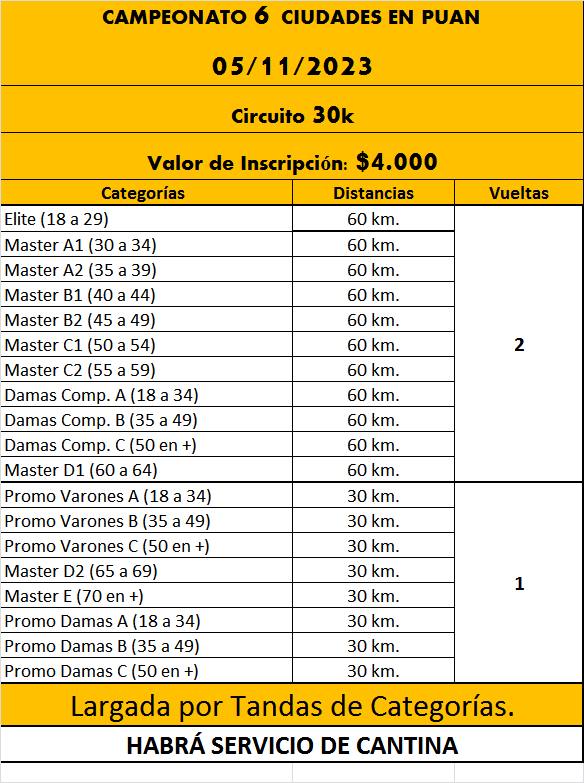 CAMPEONATO 6 CIUDADES EN PUAN

05/11/2023

Circuito 30k

Valor de Inscripción: $4.000

| Categorías | Distancias | Vueltas |
|---|---|---|
| Elite (18 a 29) | 60 km. | 2 |
| Master A1 (30 a 34) | 60 km. | |
| Master A2 (35 a 39) | 60 km. | |
| Master B1 (40 a 44) | 60 km. | |
| Master B2 (45 a 49) | 60 km. | |
| Master C1 (50 a 54) | 60 km. | |
| Master C2 (55 a 59) | 60 km. | |
| Damas Comp. A (18 a 34) | 60 km. | |
| Damas Comp. B (35 a 49) | 60 km. | |
| Damas Comp. C (50 en +) | 60 km. | |
| Master D1 (60 a 64) | 60 km. | |
| Promo Varones A (18 a 34) | 30 km. | 1 |
| Promo Varones B (35 a 49) | 30 km. | |
| Promo Varones C (50 en +) | 30 km. | |
| Master D2 (65 a 69) | 30 km. | |
| Master E (70 en +) | 30 km. | |
| Promo Damas A (18 a 34) | 30 km. | |
| Promo Damas B (35 a 49) | 30 km. | |
| Promo Damas C (50 en +) | 30 km. | |

Largada por Tandas de Categorías.

HABRÁ SERVICIO DE CANTINA